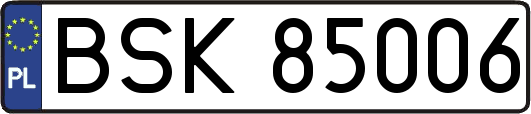 PL
BSK 85006